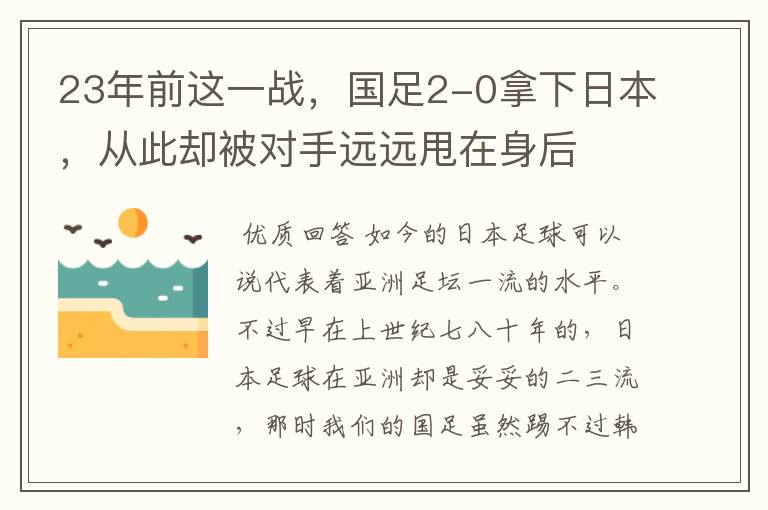 23年前这一战，国足2-0拿下日本，从此却被对手远远甩在身后

优质回答 如今的日本足球可以说代表着亚洲足坛一流的水平。不过早在上世纪七八十年的，日本足球在亚洲却是妥妥的二三流，那时我们的国足虽然踢不过韩